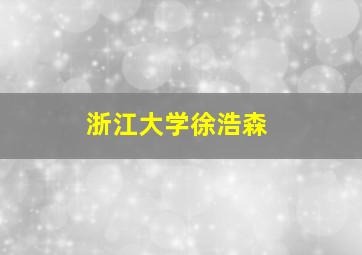 浙江大学徐浩森